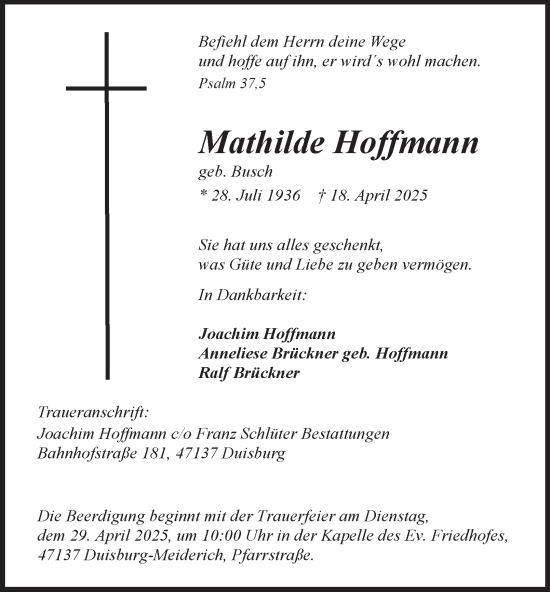 Befiehl dem Herrn deine Wege
und hoffe auf ihn, er wird´s wohl machen.
Psalm 37,5

Mathilde Hoffmann
geb. Busch
* 28. Juli 1936 † 18. April 2025

Sie hat uns alles geschenkt,
was Güte und Liebe zu geben vermögen.

In Dankbarkeit:

Joachim Hoffmann
Anneliese Brückner geb. Hoffmann
Ralf Brückner

Traueranschrift:
Joachim Hoffmann c/o Franz Schlüter Bestattungen
Bahnhofstraße 181, 47137 Duisburg

Die Beerdigung beginnt mit der Trauerfeier am Dienstag, dem 29. April 2025, um 10:00 Uhr in der Kapelle des Ev. Friedhofes, 47137 Duisburg-Meiderich, Pfarrstraße.